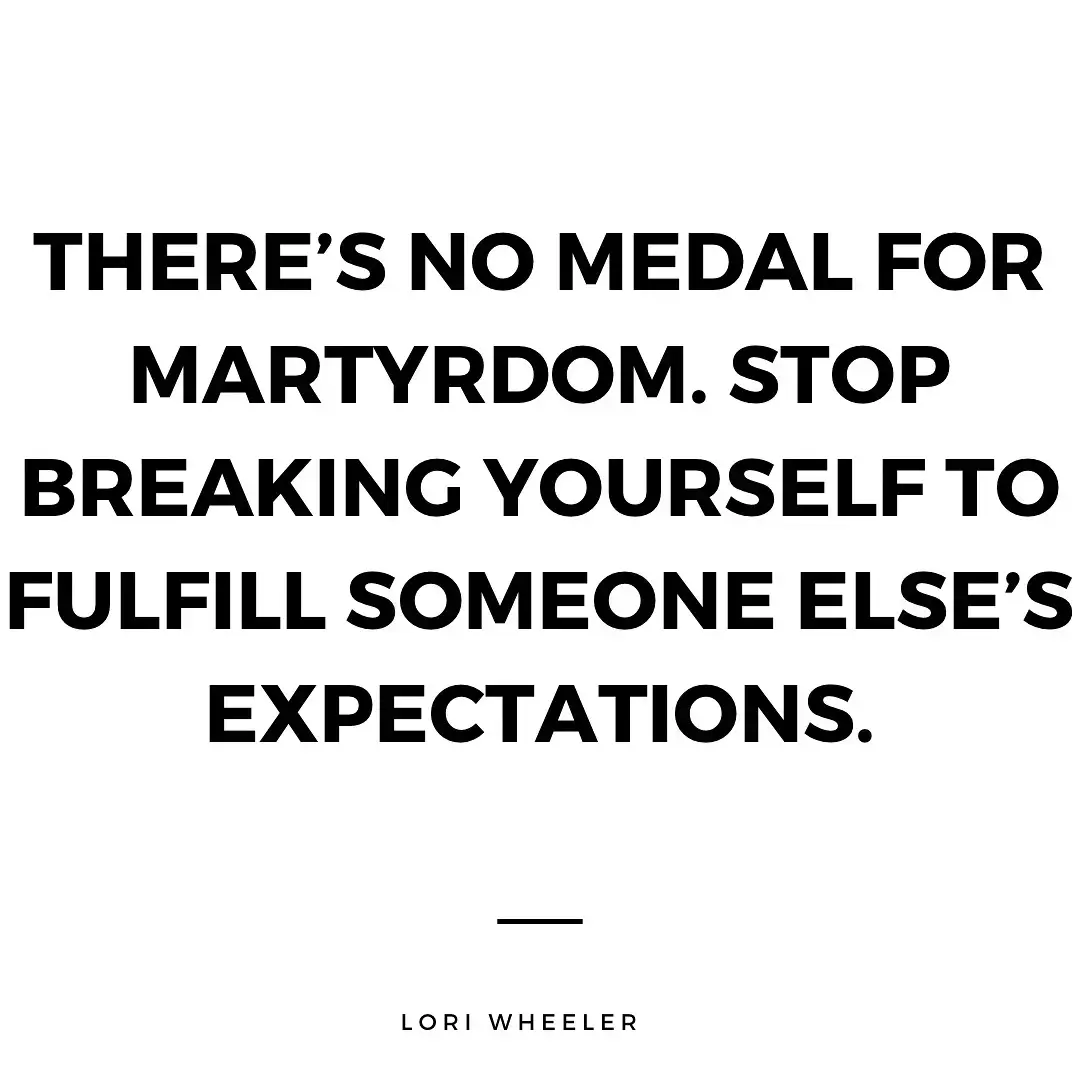 THERE’S NO MEDAL FOR MARTYRDOM. STOP BREAKING YOURSELF TO FULFILL SOMEONE ELSE’S EXPECTATIONS.

LORI WHEELER